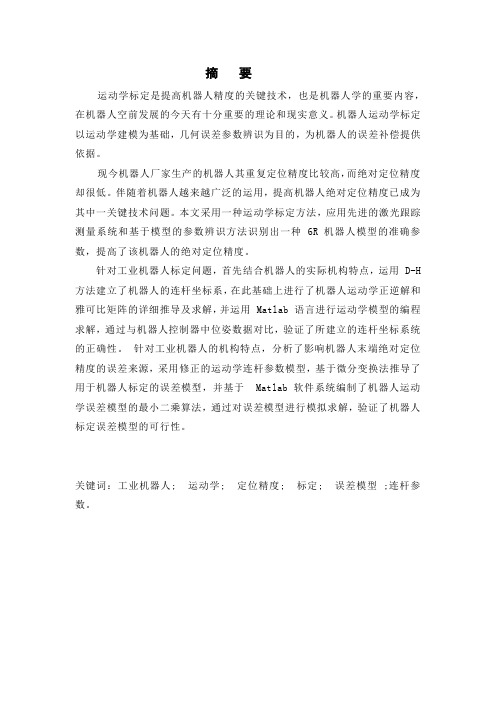 摘　要

运动学标定是提高机器人精度的关键技术，也是机器人学的重要内容，在机器人空前发展的今天有十分重要的理论和现实意义。机器人运动学标定以运动学建模为基础，几何误差参数辨识为目的，为机器人的误差补偿提供依据。

现今机器人厂家生产的机器人其重复定位精度比较高，而绝对定位精度却很低。伴随着机器人越来越广泛的运用，提高机器人绝对定位精度已成为其中一关键技术问题。本文采用一种运动学标定方法，应用先进的激光跟踪测量系统和基于模型的参数辨识方法识别出一种 6R 机器人模型的准确参数，提高了该机器人的绝对定位精度。

针对工业机器人标定问题，首先结合机器人的实际机构特点，运用 D-H 方法建立了机器人的连杆坐标系，在此基础上进行了机器人运动学正逆解和雅可比矩阵的详细推导及求解，并运用 Matlab 语言进行运动学模型的编程求解，通过与机器人控制器中位姿数据对比，验证了所建立的连杆坐标系统的正确性。 针对工业机器人的机构特点，分析了影响机器人末端绝对定位精度的误差来源，采用修正的运动学连杆参数模型，基于微分变换法推导了用于机器人标定的误差模型，并基于 Matlab 软件系统编制了机器人运动学误差模型的最小二乘算法，通过对误差模型进行模拟求解，验证了机器人标定误差模型的可行性。

关键词：工业机器人； 运动学； 定位精度； 标定； 误差模型 ;连杆参数。